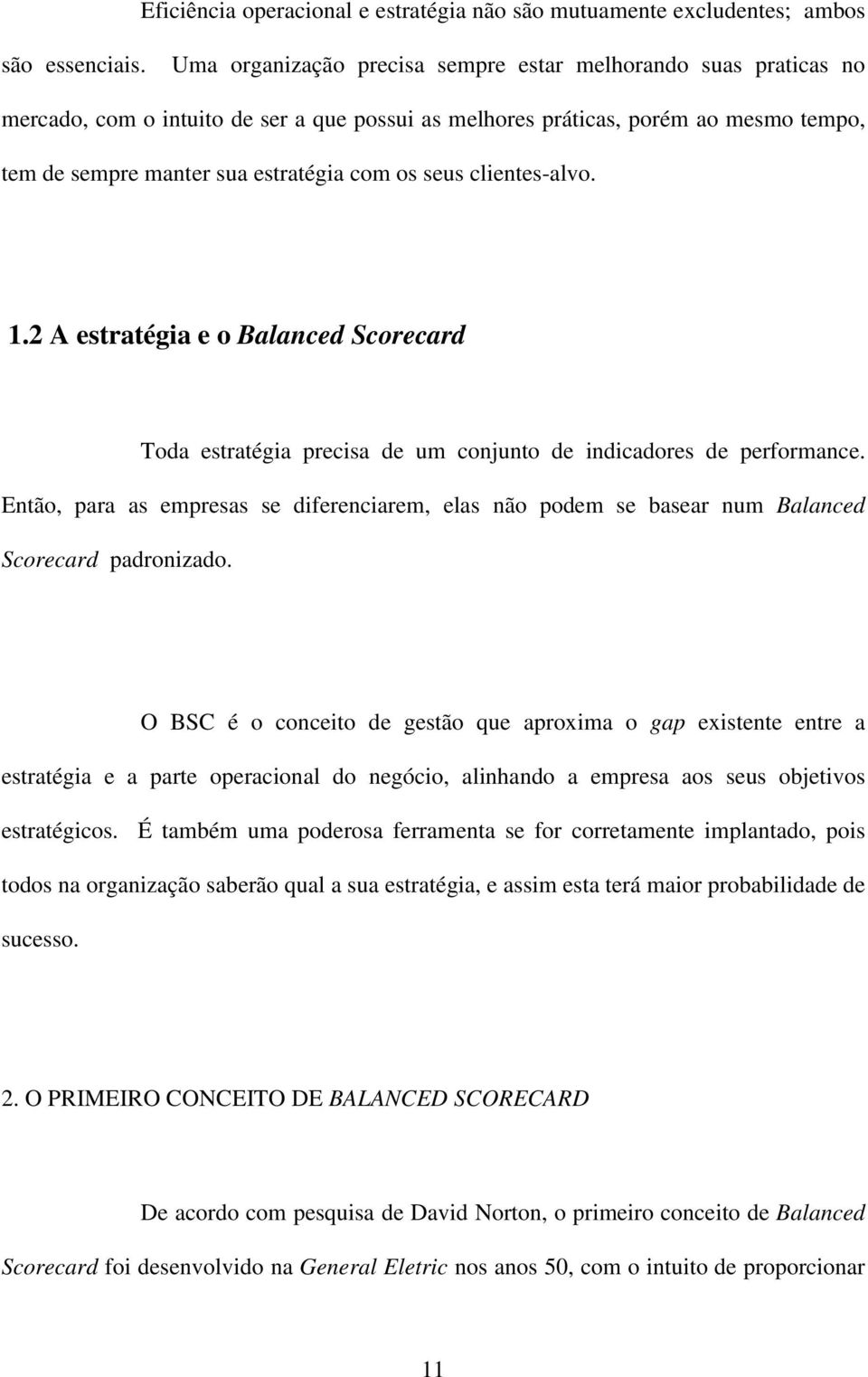 Eficiência operacional e estratégia não são mutuamente excludentes; ambos são essenciais. Uma organização precisa sempre estar melhorando suas praticas no mercado, com o intuito de ser a que possui as melhores práticas, porém ao mesmo tempo, tem de sempre manter sua estratégia com os seus clientes-alvo.

1.2 A estratégia e o Balanced Scorecard

Toda estratégia precisa de um conjunto de indicadores de performance. Então, para as empresas se diferenciarem, elas não podem se basear num Balanced Scorecard padronizado.

O BSC é o conceito de gestão que aproxima o gap existente entre a estratégia e a parte operacional do negócio, alinhando a empresa aos seus objetivos estratégicos. É também uma poderosa ferramenta se for corretamente implantado, pois todos na organização saberão qual a sua estratégia, e assim esta terá maior probabilidade de sucesso.

2. O PRIMEIRO CONCEITO DE BALANCED SCORECARD

De acordo com pesquisa de David Norton, o primeiro conceito de Balanced Scorecard foi desenvolvido na General Eletric nos anos 50, com o intuito de proporcionar

11